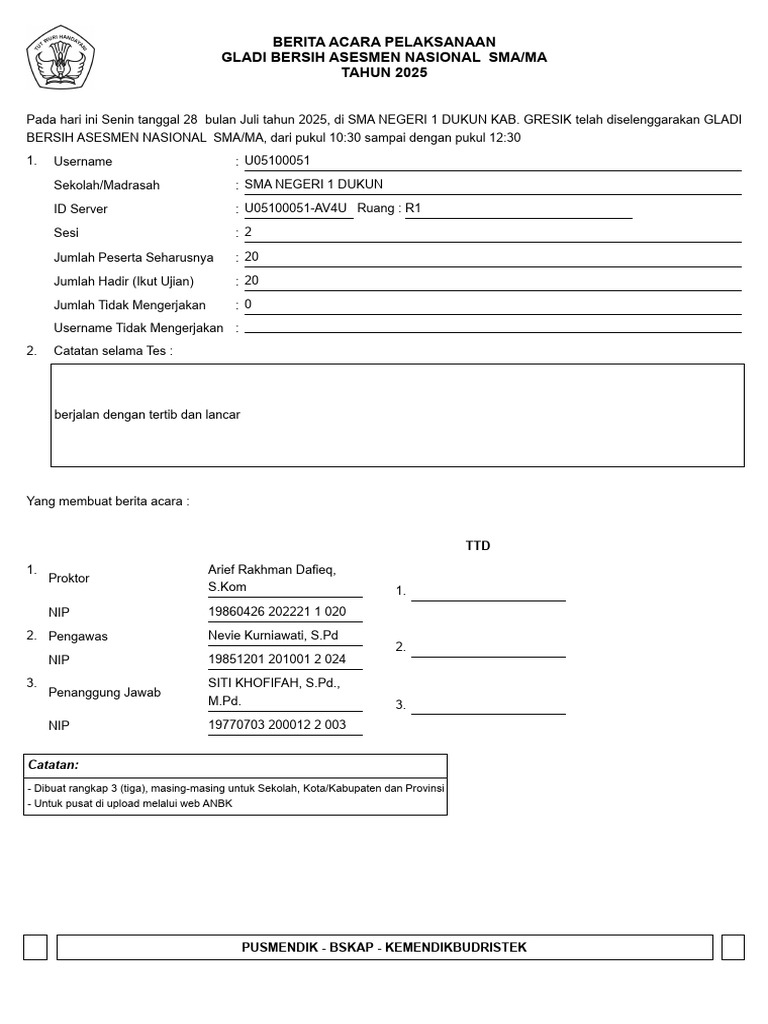 TUT WURI HANDAYANI

BERITA ACARA PELAKSANAAN
GLADI BERSIH ASESMEN NASIONAL SMA/MA
TAHUN 2025

Pada hari ini Senin tanggal 28 bulan Juli tahun 2025, di SMA NEGERI 1 DUKUN KAB. GRESIK telah diselenggarakan GLADI BERSIH ASESMEN NASIONAL SMA/MA, dari pukul 10:30 sampai dengan pukul 12:30

1. Username : U05100051
Sekolah/Madrasah : SMA NEGERI 1 DUKUN
ID Server : U05100051-AV4U Ruang : R1
Sesi : 2
Jumlah Peserta Seharusnya : 20
Jumlah Hadir (Ikut Ujian) : 20
Jumlah Tidak Mengerjakan : 0
Username Tidak Mengerjakan :

2. Catatan selama Tes :

berjalan dengan tertib dan lancar

Yang membuat berita acara :

TTD

1. Proktor Arief Rakhman Dafieq, S.Kom 1.
NIP 19860426 202221 1 020
2. Pengawas Nevie Kurniawati, S.Pd 2.
NIP 19851201 201001 2 024
3. Penanggung Jawab SITI KHOFIFAH, S.Pd., M.Pd. 3.
NIP 19770703 200012 2 003

Catatan:
- Dibuat rangkap 3 (tiga), masing-masing untuk Sekolah, Kota/Kabupaten dan Provinsi
- Untuk pusat di upload melalui web ANBK

PUSMENDIK - BSKAP - KEMENDIKBUDRISTEK